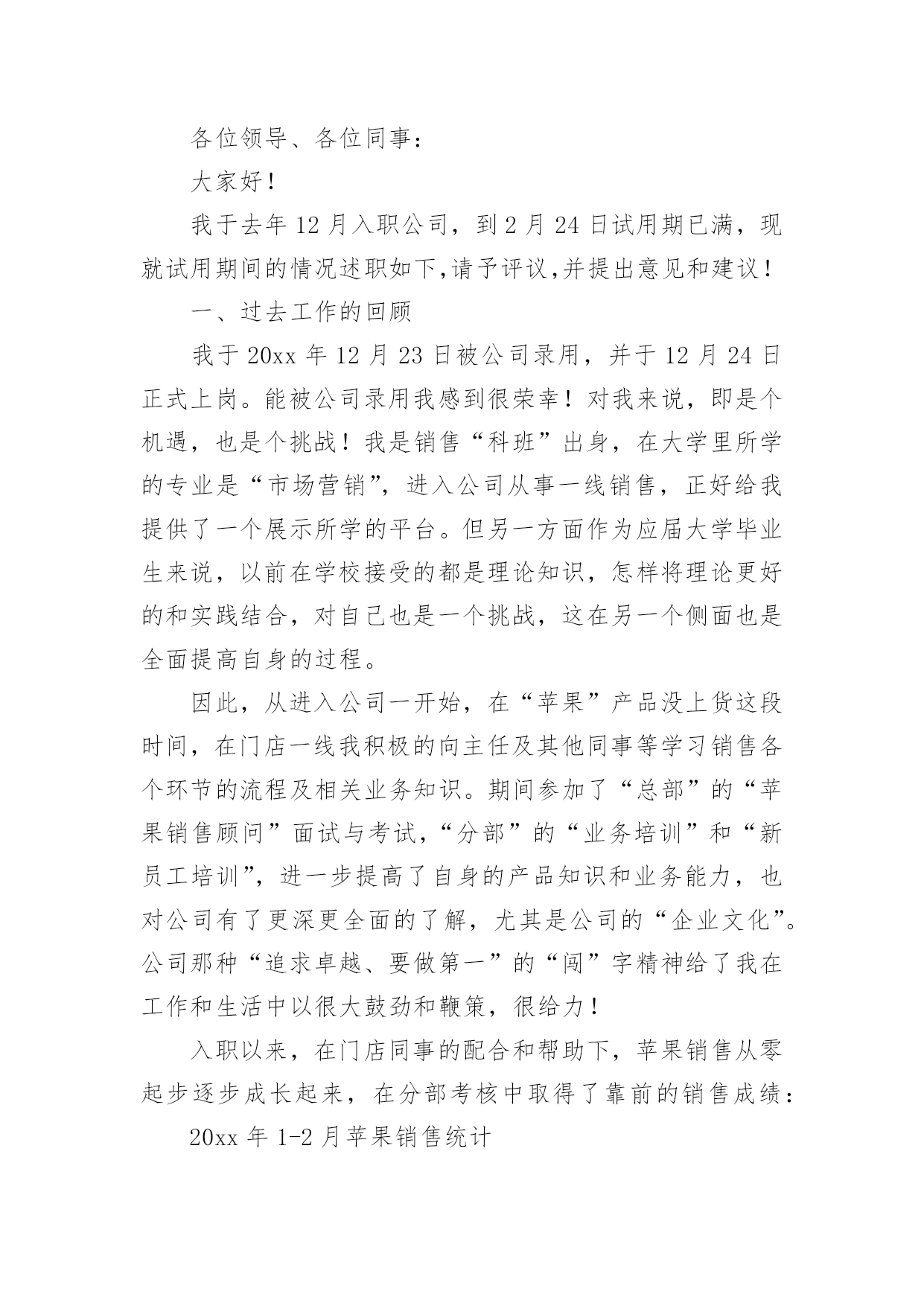 各位领导、各位同事：

大家好！

我于去年12月入职公司，到2月24日试用期已满，现就试用期间的情况述职如下,请予评议,并提出意见和建议！

一、过去工作的回顾

我于20xx年12月23日被公司录用，并于12月24日正式上岗。能被公司录用我感到很荣幸！对我来说，即是个机遇，也是个挑战！我是销售“科班”出身，在大学里所学的专业是“市场营销”，进入公司从事一线销售，正好给我提供了一个展示所学的平台。但另一方面作为应届大学毕业生来说，以前在学校接受的都是理论知识，怎样将理论更好的和实践结合，对自己也是一个挑战，这在另一个侧面也是全面提高自身的过程。

因此，从进入公司一开始，在“苹果”产品没上货这段时间，在门店一线我积极的向主任及其他同事等学习销售各个环节的流程及相关业务知识。期间参加了“总部”的“苹果销售顾问”面试与考试，“分部”的“业务培训”和“新员工培训”，进一步提高了自身的产品知识和业务能力，也对公司有了更深更全面的了解，尤其是公司的“企业文化”。公司那种“追求卓越、要做第一”的“闯”字精神给了我在工作和生活中以很大鼓劲和鞭策，很给力！

入职以来，在门店同事的配合和帮助下，苹果销售从零起步逐步成长起来，在分部考核中取得了靠前的销售成绩：

20xx年1-2月苹果销售统计